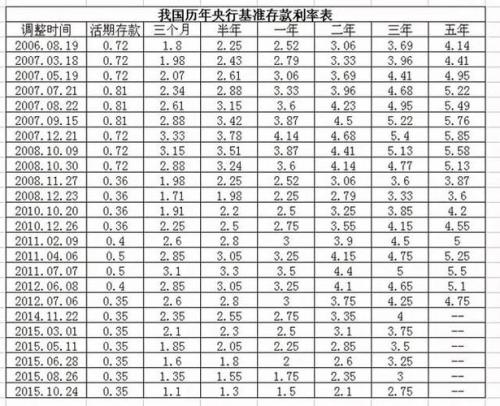 我国历年央行基准存款利率表

| 调整时间 | 活期存款 | 三个月 | 半年 | 一年 | 二年 | 三年 | 五年 |
|---|---|---|---|---|---|---|---|
| 2006.08.19 | 0.72 | 1.8 | 2.25 | 2.52 | 3.06 | 3.69 | 4.14 |
| 2007.03.18 | 0.72 | 1.98 | 2.43 | 2.79 | 3.33 | 3.96 | 4.41 |
| 2007.05.19 | 0.72 | 2.07 | 2.61 | 3.06 | 3.69 | 4.41 | 4.95 |
| 2007.07.21 | 0.81 | 2.34 | 2.88 | 3.33 | 3.96 | 4.68 | 5.22 |
| 2007.08.22 | 0.81 | 2.61 | 3.15 | 3.6 | 4.23 | 4.95 | 5.49 |
| 2007.09.15 | 0.81 | 2.88 | 3.42 | 3.87 | 4.5 | 5.22 | 5.76 |
| 2007.12.21 | 0.72 | 3.33 | 3.78 | 4.14 | 4.68 | 5.4 | 5.85 |
| 2008.10.09 | 0.72 | 3.15 | 3.51 | 3.87 | 4.41 | 5.13 | 5.58 |
| 2008.10.30 | 0.72 | 2.88 | 3.24 | 3.6 | 4.14 | 4.77 | 5.13 |
| 2008.11.27 | 0.36 | 1.98 | 2.25 | 2.52 | 3.06 | 3.6 | 3.87 |
| 2008.12.23 | 0.36 | 1.71 | 1.98 | 2.25 | 2.79 | 3.33 | 3.6 |
| 2010.10.20 | 0.36 | 1.91 | 2.2 | 2.5 | 3.25 | 3.85 | 4.2 |
| 2010.12.26 | 0.36 | 2.25 | 2.5 | 2.75 | 3.55 | 4.15 | 4.55 |
| 2011.02.09 | 0.4 | 2.6 | 2.8 | 3 | 3.9 | 4.5 | 5 |
| 2011.04.06 | 0.5 | 2.85 | 3.05 | 3.25 | 4.15 | 4.75 | 5.25 |
| 2011.07.07 | 0.5 | 3.1 | 3.3 | 3.5 | 4.4 | 5 | 5.5 |
| 2012.06.08 | 0.4 | 2.85 | 3.05 | 3.25 | 4.1 | 4.65 | 5.1 |
| 2012.07.06 | 0.35 | 2.6 | 2.8 | 3 | 3.75 | 4.25 | 4.75 |
| 2014.11.22 | 0.35 | 2.35 | 2.55 | 2.75 | 3.35 | 4 | -- |
| 2015.03.01 | 0.35 | 2.1 | 2.3 | 2.5 | 3.1 | 3.75 | -- |
| 2015.05.11 | 0.35 | 1.85 | 2.05 | 2.25 | 2.85 | 3.5 | -- |
| 2015.06.28 | 0.35 | 1.6 | 1.8 | 2 | 2.6 | 3.25 | -- |
| 2015.08.26 | 0.35 | 1.35 | 1.55 | 1.75 | 2.35 | 3 | -- |
| 2015.10.24 | 0.35 | 1.1 | 1.3 | 1.5 | 2.1 | 2.75 | -- |